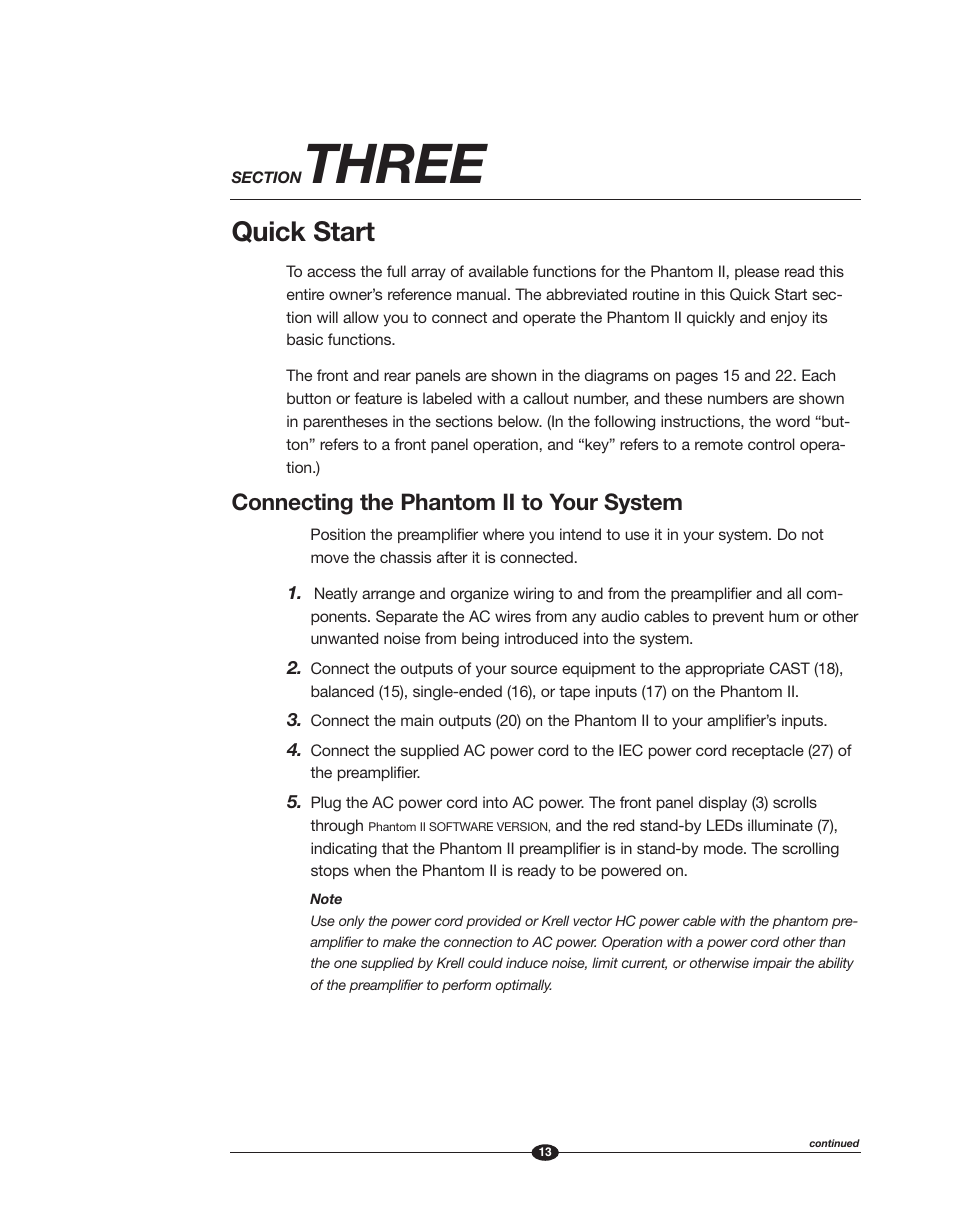 SECTION THREE

Quick Start

To access the full array of available functions for the Phantom II, please read this entire owner's reference manual. The abbreviated routine in this Quick Start section will allow you to connect and operate the Phantom II quickly and enjoy its basic functions.

The front and rear panels are shown in the diagrams on pages 15 and 22. Each button or feature is labeled with a callout number, and these numbers are shown in parentheses in the sections below. (In the following instructions, the word "button" refers to a front panel operation, and "key" refers to a remote control operation.)

Connecting the Phantom II to Your System

Position the preamplifier where you intend to use it in your system. Do not move the chassis after it is connected.

1. Neatly arrange and organize wiring to and from the preamplifier and all components. Separate the AC wires from any audio cables to prevent hum or other unwanted noise from being introduced into the system.

2. Connect the outputs of your source equipment to the appropriate CAST (18), balanced (15), single-ended (16), or tape inputs (17) on the Phantom II.

3. Connect the main outputs (20) on the Phantom II to your amplifier's inputs.

4. Connect the supplied AC power cord to the IEC power cord receptacle (27) of the preamplifier.

5. Plug the AC power cord into AC power. The front panel display (3) scrolls through Phantom II SOFTWARE VERSION, and the red stand-by LEDs illuminate (7), indicating that the Phantom II preamplifier is in stand-by mode. The scrolling stops when the Phantom II is ready to be powered on.

Note
Use only the power cord provided or Krell vector HC power cable with the phantom preamplifier to make the connection to AC power. Operation with a power cord other than the one supplied by Krell could induce noise, limit current, or otherwise impair the ability of the preamplifier to perform optimally.

continued

13